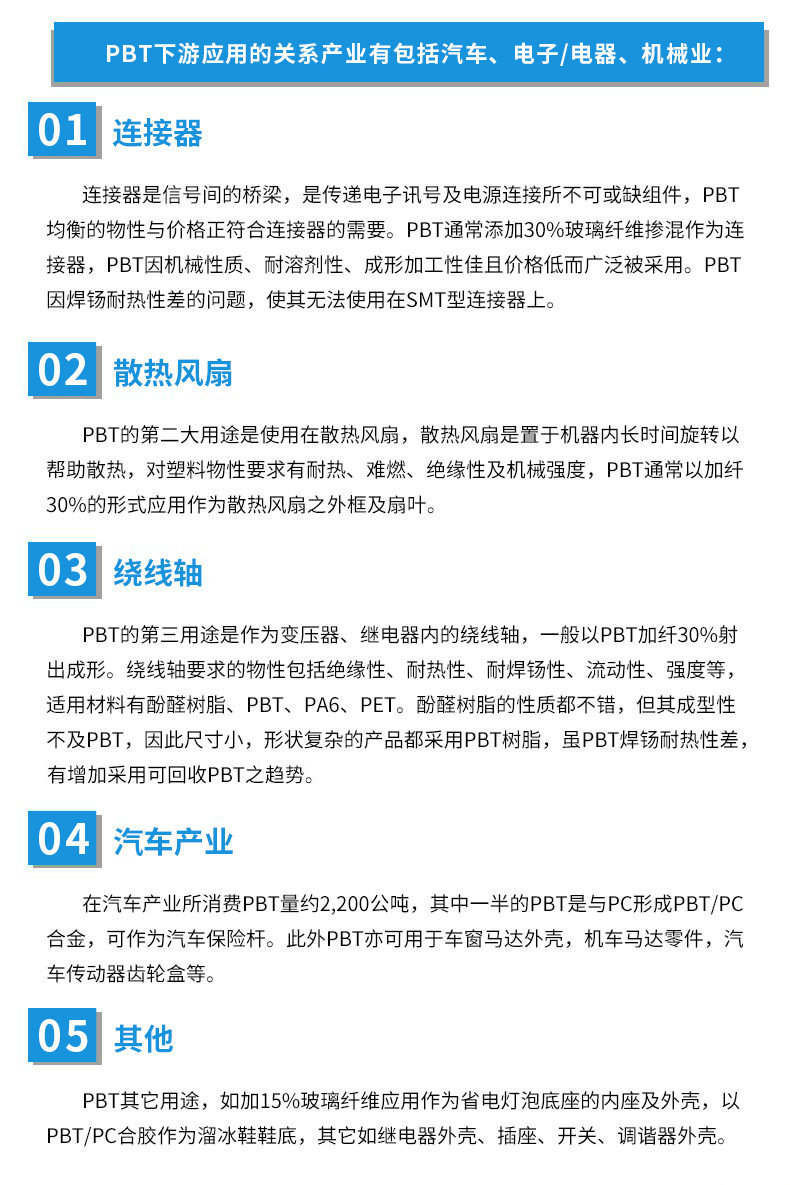 PBT下游应用的关系产业有包括汽车、电子/电器、机械业：

01 连接器

连接器是信号间的桥梁，是传递电子讯号及电源连接所不可或缺组件，PBT均衡的物性与价格正符合连接器的需要。PBT通常添加30%玻璃纤维掺混作为连接器，PBT因机械性质、耐溶剂性、成形加工性佳且价格低而广泛被采用。PBT因焊锡耐热性差的问题，使其无法使用在SMT型连接器上。

02 散热风扇

PBT的第二大用途是使用在散热风扇，散热风扇是置于机器内长时间旋转以帮助散热，对塑料物性要求有耐热、难燃、绝缘性及机械强度，PBT通常以加纤30%的形式应用作为散热风扇之外框及扇叶。

03 绕线轴

PBT的第三用途是作为变压器、继电器内的绕线轴，一般以PBT加纤30%射出成形。绕线轴要求的物性包括绝缘性、耐热性、耐焊锡性、流动性、强度等，适用材料有酚醛树脂、PBT、PA6、PET。酚醛树脂的性质都不错，但其成型性不及PBT，因此尺寸小，形状复杂的产品都采用PBT树脂，虽PBT焊锡耐热性差，有增加采用可回收PBT之趋势。

04 汽车产业

在汽车产业所消费PBT量约2,200公吨，其中一半的PBT是与PC形成PBT/PC合金，可作为汽车保险杆。此外PBT亦可用于车窗马达外壳，机车马达零件，汽车传动器齿轮盒等。

05 其他

PBT其它用途，如加15%玻璃纤维应用作为省电灯泡底座的内座及外壳，以PBT/PC合胶作为溜冰鞋鞋底，其它如继电器外壳、插座、开关、调谐器外壳。